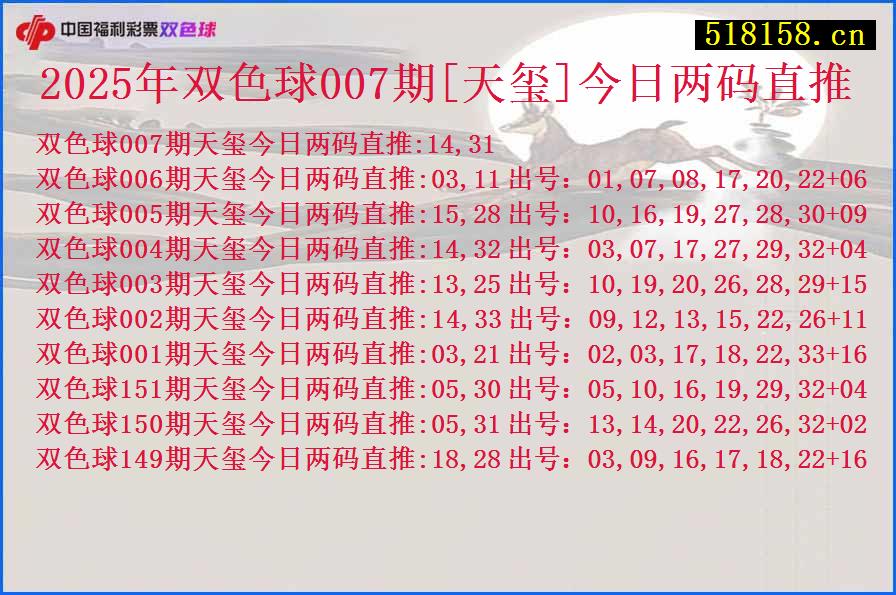 中国福利彩票双色球

518158.cn

2025年双色球007期[天玺]今日两码直推

双色球007期天玺今日两码直推:14,31
双色球006期天玺今日两码直推:03,11 出号：01,07,08,17,20,22+06
双色球005期天玺今日两码直推:15,28 出号：10,16,19,27,28,30+09
双色球004期天玺今日两码直推:14,32 出号：03,07,17,27,29,32+04
双色球003期天玺今日两码直推:13,25 出号：10,19,20,26,28,29+15
双色球002期天玺今日两码直推:14,33 出号：09,12,13,15,22,26+11
双色球001期天玺今日两码直推:03,21 出号：02,03,17,18,22,33+16
双色球151期天玺今日两码直推:05,30 出号：05,10,16,19,29,32+04
双色球150期天玺今日两码直推:05,31 出号：13,14,20,22,26,32+02
双色球149期天玺今日两码直推:18,28 出号：03,09,16,17,18,22+16